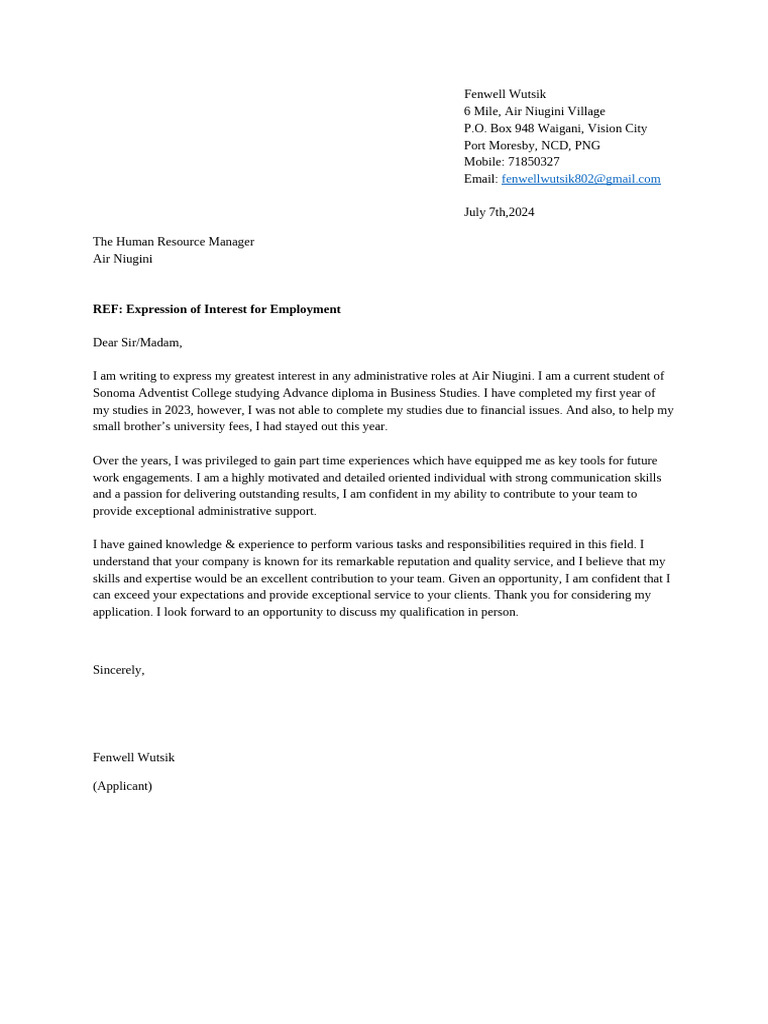 Fenwell Wutsik
6 Mile, Air Niugini Village
P.O. Box 948 Waigani, Vision City
Port Moresby, NCD, PNG
Mobile: 71850327
Email: fenwellwutsik802@gmail.com

July 7th,2024

The Human Resource Manager
Air Niugini

REF: Expression of Interest for Employment

Dear Sir/Madam,

I am writing to express my greatest interest in any administrative roles at Air Niugini. I am a current student of Sonoma Adventist College studying Advance diploma in Business Studies. I have completed my first year of my studies in 2023, however, I was not able to complete my studies due to financial issues. And also, to help my small brother's university fees, I had stayed out this year.

Over the years, I was privileged to gain part time experiences which have equipped me as key tools for future work engagements. I am a highly motivated and detailed oriented individual with strong communication skills and a passion for delivering outstanding results, I am confident in my ability to contribute to your team to provide exceptional administrative support.

I have gained knowledge & experience to perform various tasks and responsibilities required in this field. I understand that your company is known for its remarkable reputation and quality service, and I believe that my skills and expertise would be an excellent contribution to your team. Given an opportunity, I am confident that I can exceed your expectations and provide exceptional service to your clients. Thank you for considering my application. I look forward to an opportunity to discuss my qualification in person.

Sincerely,

Fenwell Wutsik

(Applicant)